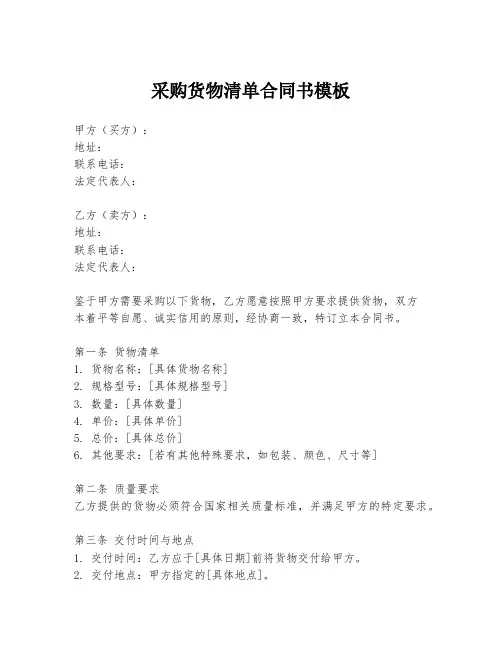 采购货物清单合同书模板

甲方（买方）：
地址：
联系电话：
法定代表人：

乙方（卖方）：
地址：
联系电话：
法定代表人：

鉴于甲方需要采购以下货物，乙方愿意按照甲方要求提供货物，双方本着平等自愿、诚实信用的原则，经协商一致，特订立本合同书。

第一条 货物清单
1. 货物名称：[具体货物名称]
2. 规格型号：[具体规格型号]
3. 数量：[具体数量]
4. 单价：[具体单价]
5. 总价：[具体总价]
6. 其他要求：[若有其他特殊要求，如包装、颜色、尺寸等]

第二条 质量要求
乙方提供的货物必须符合国家相关质量标准，并满足甲方的特定要求。

第三条 交付时间与地点
1. 交付时间：乙方应于[具体日期]前将货物交付给甲方。
2. 交付地点：甲方指定的[具体地点]。